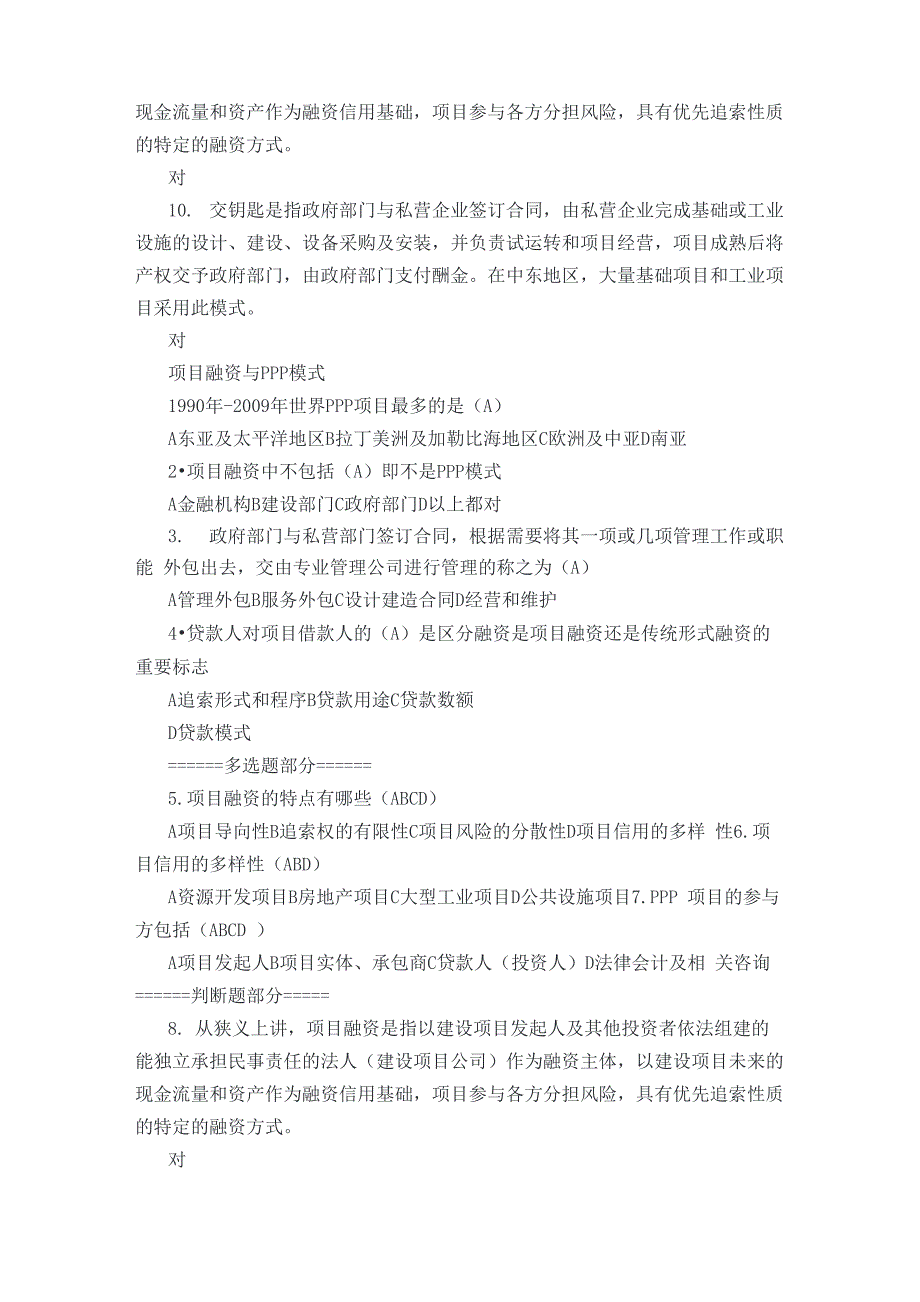 现金流量和资产作为融资信用基础，项目参与各方分担风险，具有优先追索性质的特定的融资方式。

对

10.　交钥匙是指政府部门与私营企业签订合同，由私营企业完成基础或工业设施的设计、建设、设备采购及安装，并负责试运转和项目经营，项目成熟后将产权交予政府部门，由政府部门支付酬金。在中东地区，大量基础项目和工业项目采用此模式。

对

项目融资与PPP模式

1990年-2009年世界PPP项目最多的是（A）

A东亚及太平洋地区B拉丁美洲及加勒比海地区C欧洲及中亚D南亚

2•项目融资中不包括（A）即不是PPP模式

A金融机构B建设部门C政府部门D以上都对

3.　政府部门与私营部门签订合同，根据需要将其一项或几项管理工作或职能 外包出去，交由专业管理公司进行管理的称之为（A）

A管理外包B服务外包C设计建造合同D经营和维护

4•贷款人对项目借款人的（A）是区分融资是项目融资还是传统形式融资的重要标志

A追索形式和程序B贷款用途C贷款数额

D贷款模式

======多选题部分======

5.项目融资的特点有哪些（ABCD）

A项目导向性B追索权的有限性C项目风险的分散性D项目信用的多样 性6.项目信用的多样性（ABD）

A资源开发项目B房地产项目C大型工业项目D公共设施项目7.PPP 项目的参与方包括（ABCD ）

A项目发起人B项目实体、承包商C贷款人（投资人）D法律会计及相 关咨询

======判断题部分=====

8. 从狭义上讲，项目融资是指以建设项目发起人及其他投资者依法组建的能独立承担民事责任的法人（建设项目公司）作为融资主体，以建设项目未来的现金流量和资产作为融资信用基础，项目参与各方分担风险，具有优先追索性质的特定的融资方式。

对